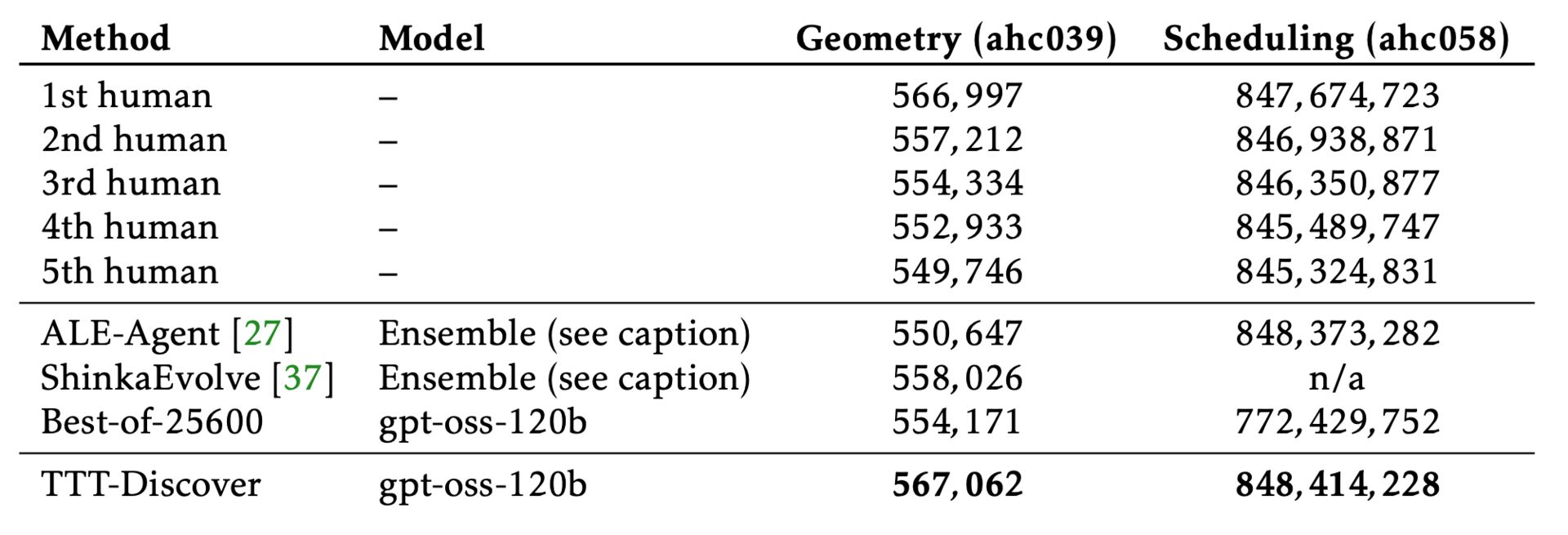 | Method | Model | Geometry (ahc039) | Scheduling (ahc058) |
|---|---|---|---|
| 1st human | – | 566,997 | 847,674,723 |
| 2nd human | – | 557,212 | 846,938,871 |
| 3rd human | – | 554,334 | 846,350,877 |
| 4th human | – | 552,933 | 845,489,747 |
| 5th human | – | 549,746 | 845,324,831 |
| ALE-Agent [27] | Ensemble (see caption) | 550,647 | 848,373,282 |
| ShinkaEvolve [37] | Ensemble (see caption) | 558,026 | n/a |
| Best-of-25600 | gpt-oss-120b | 554,171 | 772,429,752 |
| TTT-Discover | gpt-oss-120b | **567,062** | **848,414,228** |